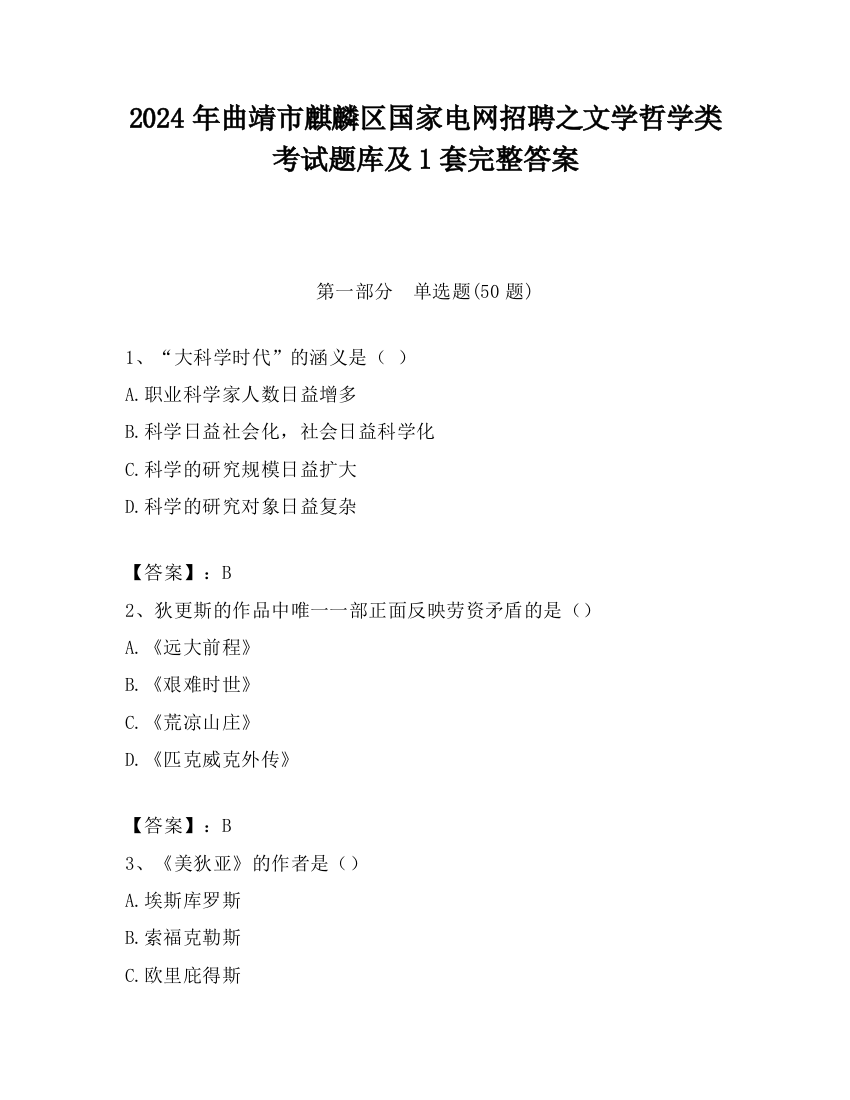 2024 年曲靖市麒麟区国家电网招聘之文学哲学类考试题库及 1 套完整答案

第一部分　单选题(50 题)

1、“大科学时代”的涵义是（ ）

A.职业科学家人数日益增多

B.科学日益社会化，社会日益科学化

C.科学的研究规模日益扩大

D.科学的研究对象日益复杂

【答案】：B

2、狄更斯的作品中唯一一部正面反映劳资矛盾的是（）

A.《远大前程》

B.《艰难时世》

C.《荒凉山庄》

D.《匹克威克外传》

【答案】：B

3、《美狄亚》的作者是（）

A.埃斯库罗斯

B.索福克勒斯

C.欧里庇得斯